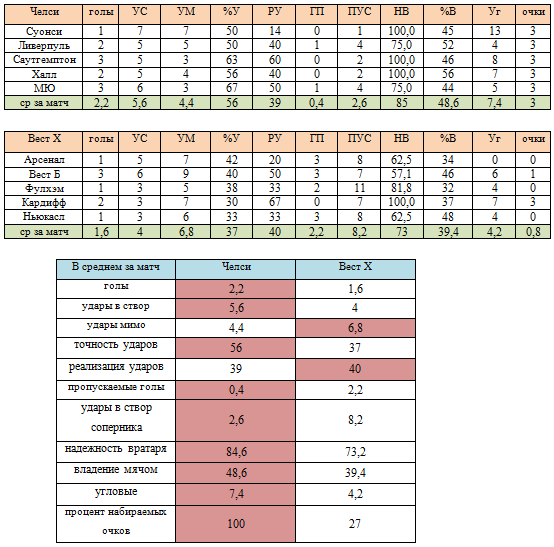 | Челси | голы | УС | УМ | %У | РУ | ГП | ПУС | НВ | %В | Уг | очки |
|---|---|---|---|---|---|---|---|---|---|---|---|
| Суонси | 1 | 7 | 7 | 50 | 14 | 0 | 1 | 100,0 | 45 | 13 | 3 |
| Ливерпуль | 2 | 5 | 5 | 50 | 40 | 1 | 4 | 75,0 | 52 | 4 | 3 |
| Саутгемптон | 3 | 5 | 3 | 63 | 60 | 0 | 2 | 100,0 | 46 | 8 | 3 |
| Халл | 2 | 5 | 4 | 56 | 40 | 0 | 2 | 100,0 | 56 | 7 | 3 |
| МЮ | 3 | 6 | 3 | 67 | 50 | 1 | 4 | 75,0 | 44 | 5 | 3 |
| ср за матч | 2,2 | 5,6 | 4,4 | 56 | 39 | 0,4 | 2,6 | 85 | 48,6 | 7,4 | 3 |

| Вест Х | голы | УС | УМ | %У | РУ | ГП | ПУС | НВ | %В | Уг | очки |
|---|---|---|---|---|---|---|---|---|---|---|---|
| Арсенал | 1 | 5 | 7 | 42 | 20 | 3 | 8 | 62,5 | 34 | 0 | 0 |
| Вест Б | 3 | 6 | 9 | 40 | 50 | 3 | 7 | 57,1 | 46 | 6 | 1 |
| Фулхэм | 1 | 3 | 5 | 38 | 33 | 2 | 11 | 81,8 | 32 | 4 | 0 |
| Кардифф | 2 | 3 | 7 | 30 | 67 | 0 | 7 | 100,0 | 37 | 7 | 3 |
| Ньюкасл | 1 | 3 | 6 | 33 | 33 | 3 | 8 | 62,5 | 48 | 4 | 0 |
| ср за матч | 1,6 | 4 | 6,8 | 37 | 40 | 2,2 | 8,2 | 73 | 39,4 | 4,2 | 0,8 |

| В среднем за матч | Челси | Вест Х |
|---|---|---|
| голы | 2,2 | 1,6 |
| удары в створ | 5,6 | 4 |
| удары мимо | 4,4 | 6,8 |
| точность ударов | 56 | 37 |
| реализация ударов | 39 | 40 |
| пропускаемые голы | 0,4 | 2,2 |
| удары в створ соперника | 2,6 | 8,2 |
| надежность вратаря | 84,6 | 73,2 |
| владение мячом | 48,6 | 39,4 |
| угловые | 7,4 | 4,2 |
| процент набираемых очков | 100 | 27 |